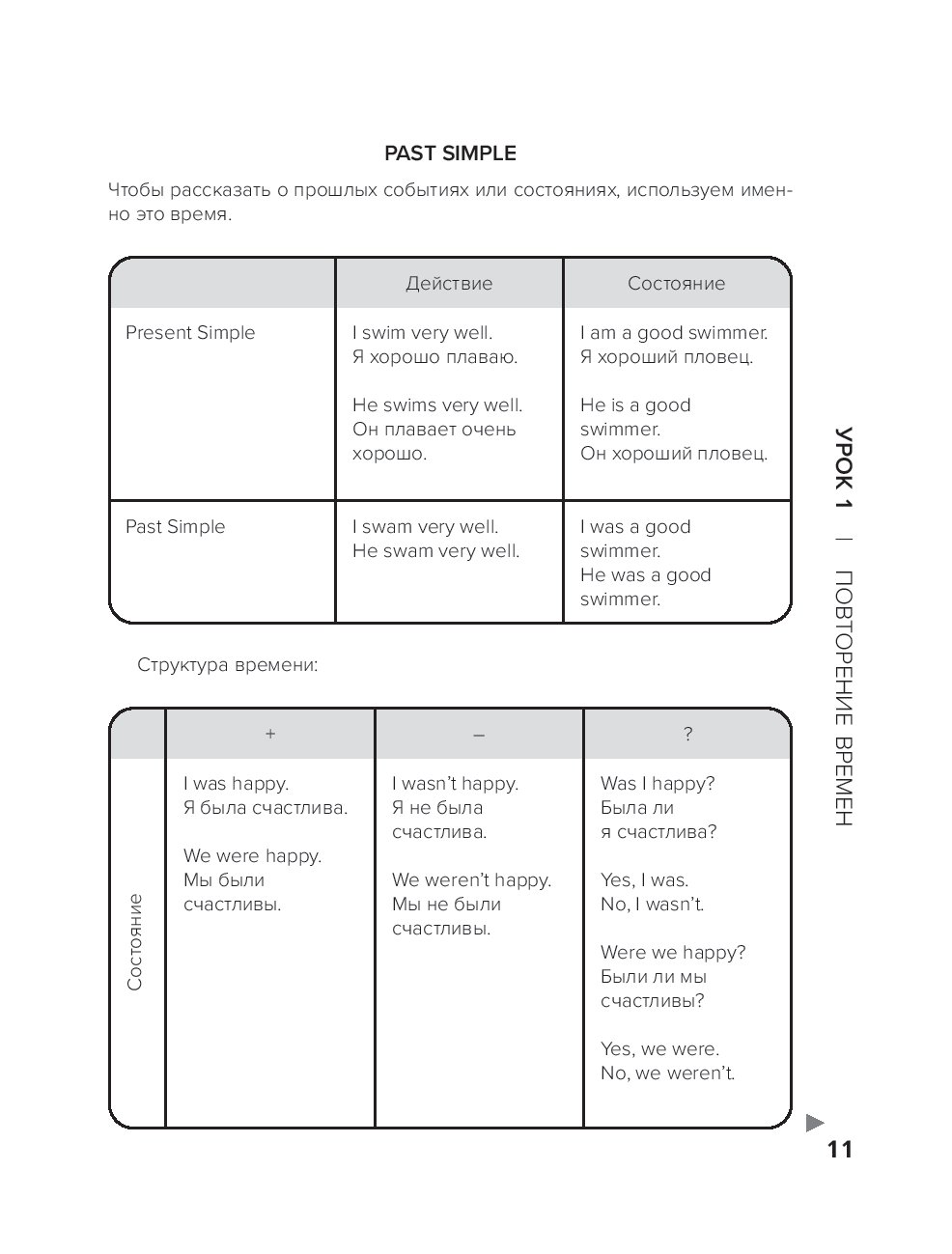 PAST SIMPLE

Чтобы рассказать о прошлых событиях или состояниях, используем именно это время.

| | Действие | Состояние |
|---|---|---|
| Present Simple | I swim very well. Я хорошо плаваю. He swims very well. Он плавает очень хорошо. | I am a good swimmer. Я хороший пловец. He is a good swimmer. Он хороший пловец. |
| Past Simple | I swam very well. He swam very well. | I was a good swimmer. He was a good swimmer. |

Структура времени:

| | + | – | ? |
|---|---|---|---|
| Состояние | I was happy. Я была счастлива. We were happy. Мы были счастливы. | I wasn't happy. Я не была счастлива. We weren't happy. Мы не были счастливы. | Was I happy? Была ли я счастлива? Yes, I was. No, I wasn't. Were we happy? Были ли мы счастливы? Yes, we were. No, we weren't. |

УРОК 1 | ПОВТОРЕНИЕ ВРЕМЕН

11